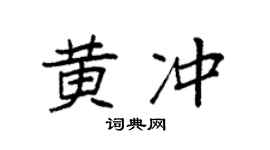 黄冲

词典网